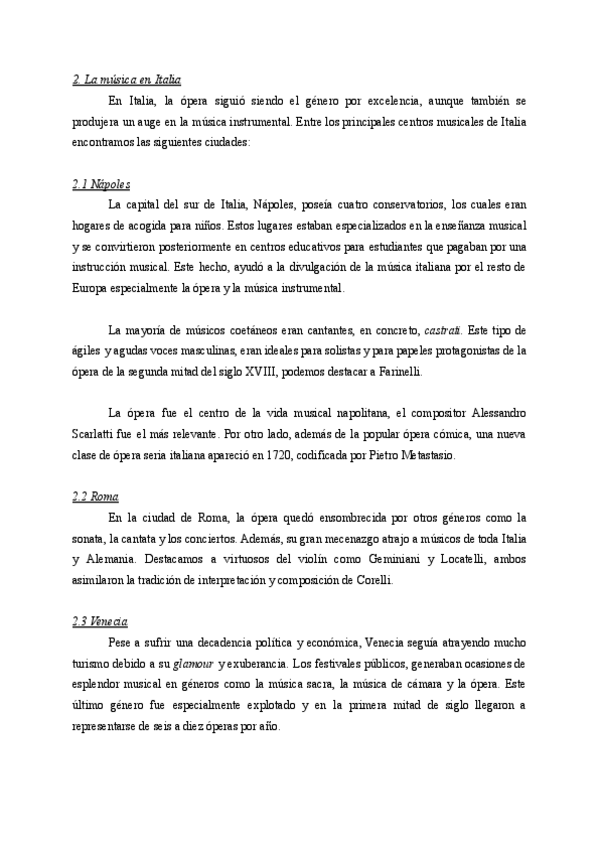 2. La música en Italia

En Italia, la ópera siguió siendo el género por excelencia, aunque también se produjera un auge en la música instrumental. Entre los principales centros musicales de Italia encontramos las siguientes ciudades:

2.1 Nápoles

La capital del sur de Italia, Nápoles, poseía cuatro conservatorios, los cuales eran hogares de acogida para niños. Estos lugares estaban especializados en la enseñanza musical y se convirtieron posteriormente en centros educativos para estudiantes que pagaban por una instrucción musical. Este hecho, ayudó a la divulgación de la música italiana por el resto de Europa especialmente la ópera y la música instrumental.

La mayoría de músicos coetáneos eran cantantes, en concreto, castrati. Este tipo de ágiles y agudas voces masculinas, eran ideales para solistas y para papeles protagonistas de la ópera de la segunda mitad del siglo XVIII, podemos destacar a Farinelli.

La ópera fue el centro de la vida musical napolitana, el compositor Alessandro Scarlatti fue el más relevante. Por otro lado, además de la popular ópera cómica, una nueva clase de ópera seria italiana apareció en 1720, codificada por Pietro Metastasio.

2.2 Roma

En la ciudad de Roma, la ópera quedó ensombrecida por otros géneros como la sonata, la cantata y los conciertos. Además, su gran mecenazgo atrajo a músicos de toda Italia y Alemania. Destacamos a virtuosos del violín como Geminiani y Locatelli, ambos asimilaron la tradición de interpretación y composición de Corelli.

2.3 Venecia

Pese a sufrir una decadencia política y económica, Venecia seguía atrayendo mucho turismo debido a su glamour y exuberancia. Los festivales públicos, generaban ocasiones de esplendor musical en géneros como la música sacra, la música de cámara y la ópera. Este último género fue especialmente explotado y en la primera mitad de siglo llegaron a representarse de seis a diez óperas por año.